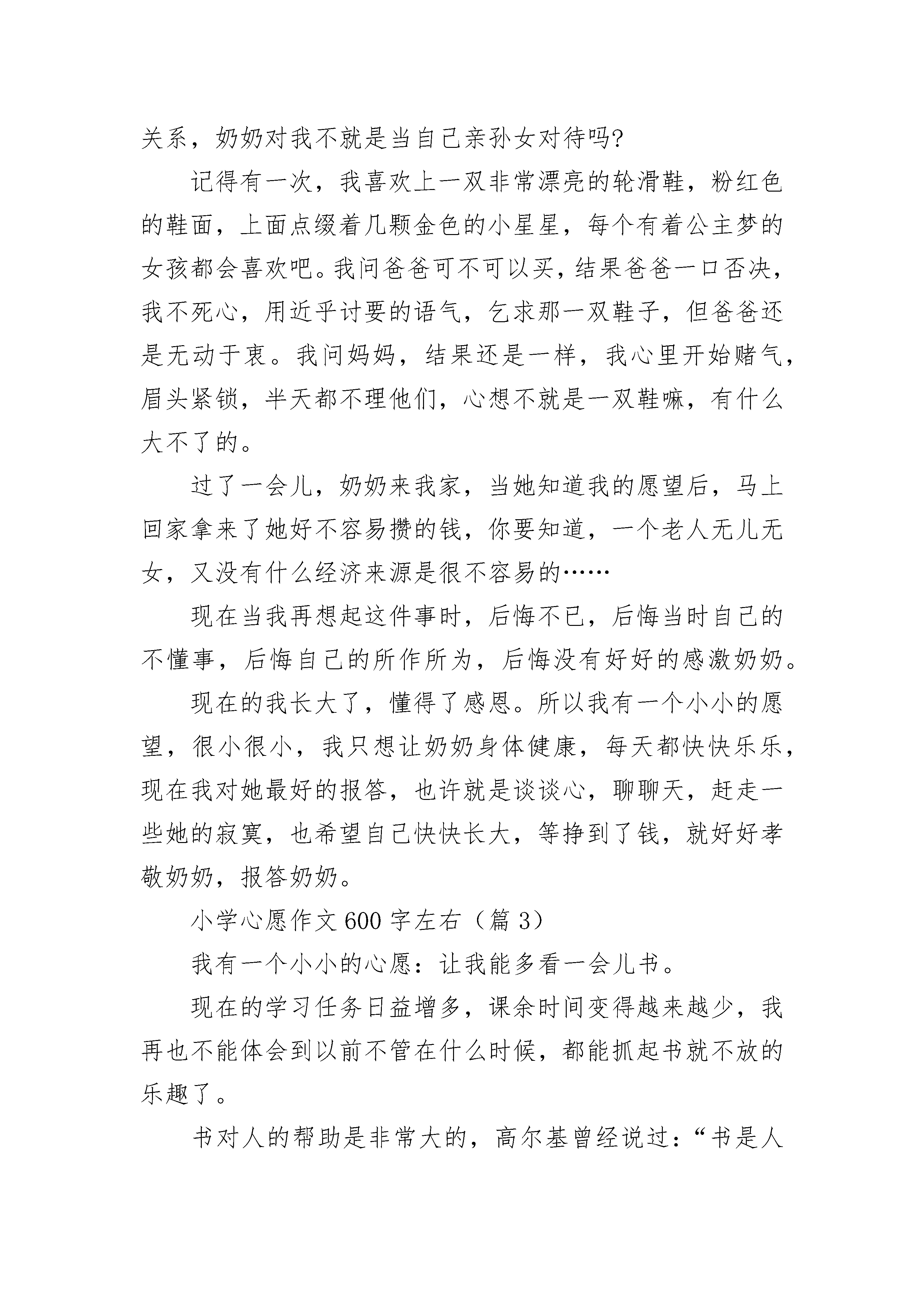 关系，奶奶对我不就是当自己亲孙女对待吗?

记得有一次，我喜欢上一双非常漂亮的轮滑鞋，粉红色的鞋面，上面点缀着几颗金色的小星星，每个有着公主梦的女孩都会喜欢吧。我问爸爸可不可以买，结果爸爸一口否决，我不死心，用近乎讨要的语气，乞求那一双鞋子，但爸爸还是无动于衷。我问妈妈，结果还是一样，我心里开始赌气，眉头紧锁，半天都不理他们，心想不就是一双鞋嘛，有什么大不了的。

过了一会儿，奶奶来我家，当她知道我的愿望后，马上回家拿来了她好不容易攒的钱，你要知道，一个老人无儿无女，又没有什么经济来源是很不容易的……

现在当我再想起这件事时，后悔不已，后悔当时自己的不懂事，后悔自己的所作所为，后悔没有好好的感激奶奶。

现在的我长大了，懂得了感恩。所以我有一个小小的愿望，很小很小，我只想让奶奶身体健康，每天都快快乐乐，现在我对她最好的报答，也许就是谈谈心，聊聊天，赶走一些她的寂寞，也希望自己快快长大，等挣到了钱，就好好孝敬奶奶，报答奶奶。

小学心愿作文600字左右（篇3）

我有一个小小的心愿：让我能多看一会儿书。

现在的学习任务日益增多，课余时间变得越来越少，我再也不能体会到以前不管在什么时候，都能抓起书就不放的乐趣了。

书对人的帮助是非常大的，高尔基曾经说过：“书是人